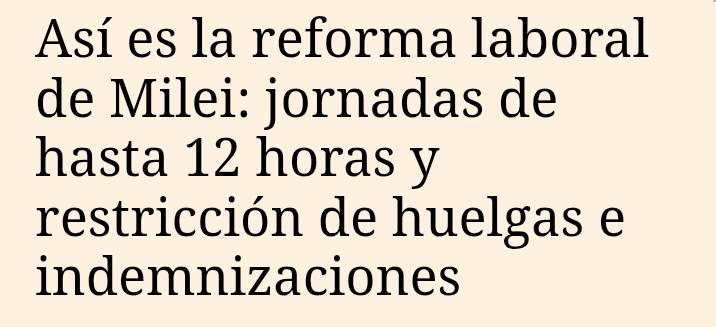 Así es la reforma laboral de Milei: jornadas de hasta 12 horas y restricción de huelgas e indemnizaciones